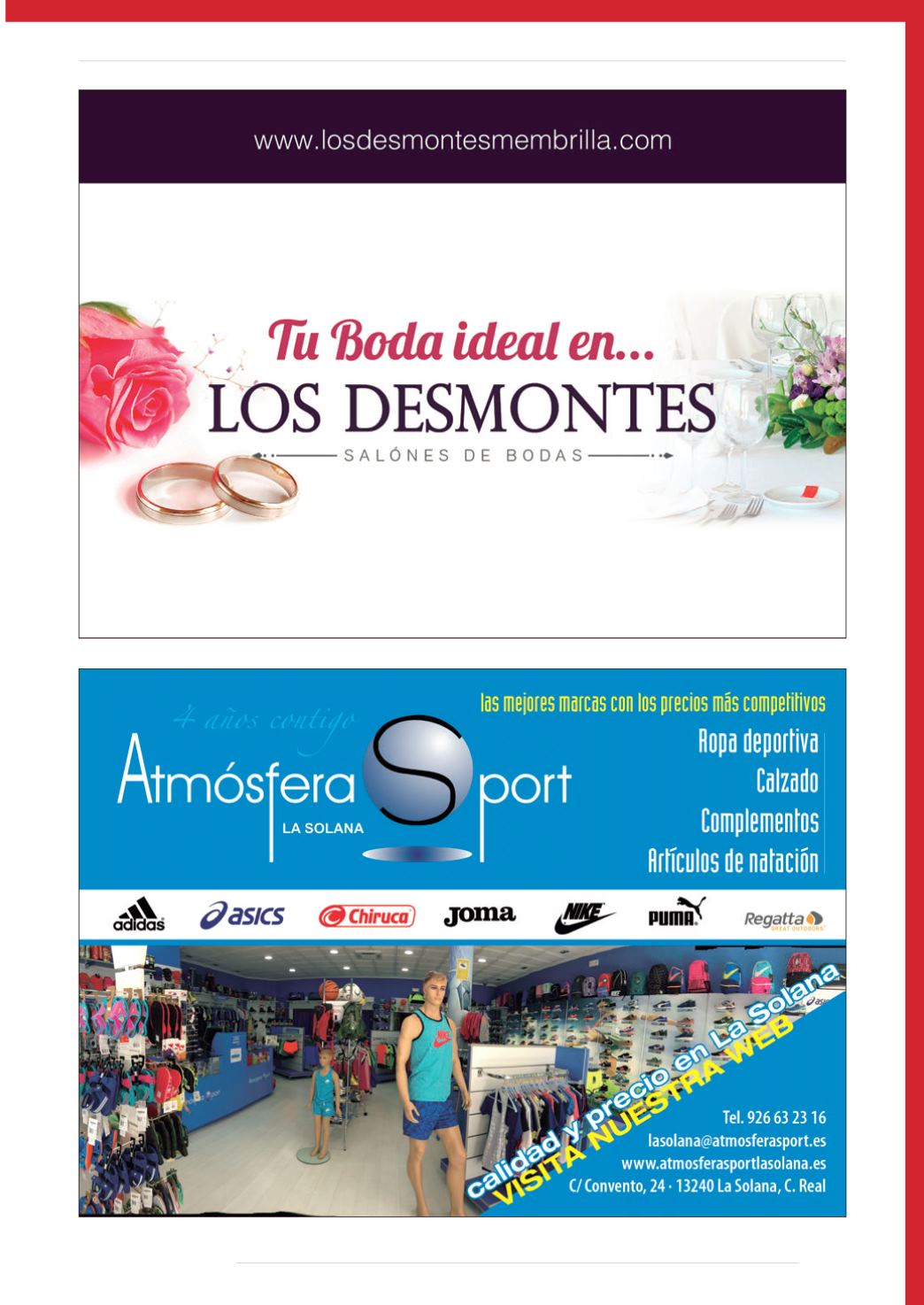 www.losdesmontesmembrilla.com

Tu Boda ideal en...
LOS DESMONTES
SALÓNES DE BODAS

4 años contigo
Atmósfera Sport
LA SOLANA

las mejores marcas con los precios más competitivos
Ropa deportiva
Calzado
Complementos
Artículos de natación

adidas asics Chiruca Joma NIKE PUMA Regatta GREAT OUTDOORS

calidad y precio en La Solana
VISITA NUESTRA WEB

Tel. 926 63 23 16
lasolana@atmosferasport.es
www.atmosferasportlasolana.es
C/ Convento, 24 · 13240 La Solana, C. Real